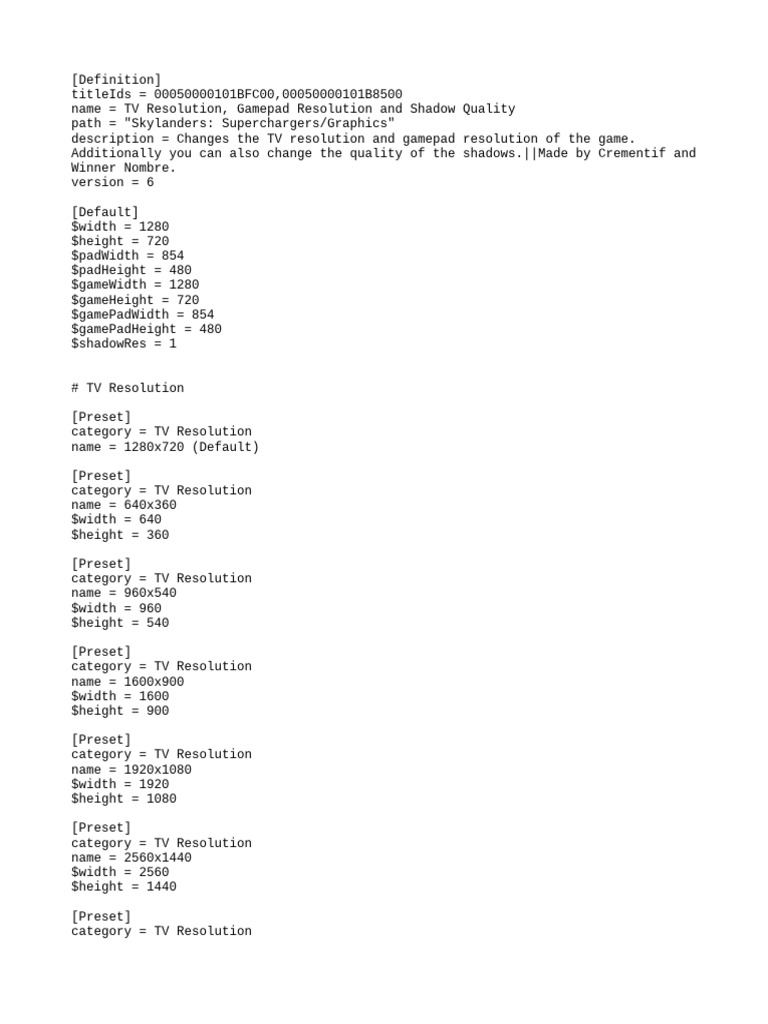 [Definition]
titleIds = 00050000101BFC00,00050000101B8500
name = TV Resolution, Gamepad Resolution and Shadow Quality
path = "Skylanders: Superchargers/Graphics"
description = Changes the TV resolution and gamepad resolution of the game. Additionally you can also change the quality of the shadows.||Made by Crementif and Winner Nombre.
version = 6

[Default]
$width = 1280
$height = 720
$padWidth = 854
$padHeight = 480
$gameWidth = 1280
$gameHeight = 720
$gamePadWidth = 854
$gamePadHeight = 480
$shadowRes = 1

# TV Resolution

[Preset]
category = TV Resolution
name = 1280x720 (Default)

[Preset]
category = TV Resolution
name = 640x360
$width = 640
$height = 360

[Preset]
category = TV Resolution
name = 960x540
$width = 960
$height = 540

[Preset]
category = TV Resolution
name = 1600x900
$width = 1600
$height = 900

[Preset]
category = TV Resolution
name = 1920x1080
$width = 1920
$height = 1080

[Preset]
category = TV Resolution
name = 2560x1440
$width = 2560
$height = 1440

[Preset]
category = TV Resolution